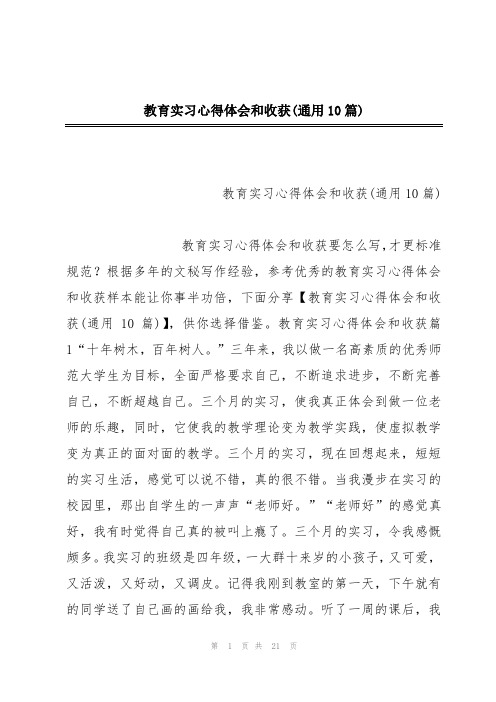 教育实习心得体会和收获(通用10篇)

教育实习心得体会和收获(通用10篇)

教育实习心得体会和收获要怎么写,才更标准规范？根据多年的文秘写作经验，参考优秀的教育实习心得体会和收获样本能让你事半功倍，下面分享【教育实习心得体会和收获(通用 10 篇)】，供你选择借鉴。教育实习心得体会和收获篇1“十年树木，百年树人。”三年来，我以做一名高素质的优秀师范大学生为目标，全面严格要求自己，不断追求进步，不断完善自己，不断超越自己。三个月的实习，使我真正体会到做一位老师的乐趣，同时，它使我的教学理论变为教学实践，使虚拟教学变为真正的面对面的教学。三个月的实习，现在回想起来，短短的实习生活，感觉可以说不错，真的很不错。当我漫步在实习的校园里，那出自学生的一声声“老师好。”“老师好”的感觉真好，我有时觉得自己真的被叫上瘾了。三个月的实习，令我感慨颇多。我实习的班级是四年级，一大群十来岁的小孩子，又可爱，又活泼，又好动，又调皮。记得我刚到教室的第一天，下午就有的同学送了自己画的画给我，我非常感动。听了一周的课后，我

第 1 页 共 21 页